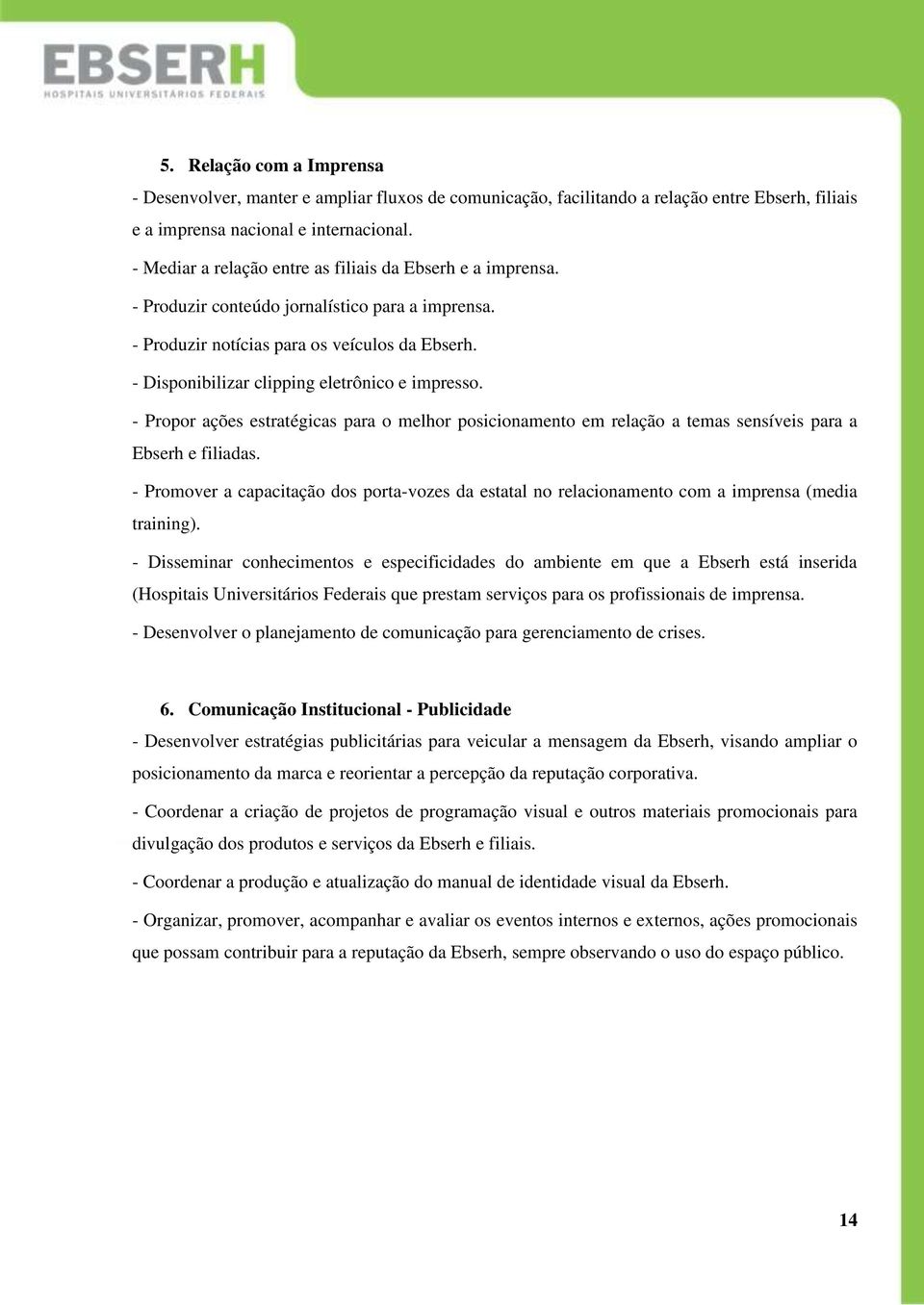 EBSERH
HOSPITAIS UNIVERSITÁRIOS FEDERAIS

5. Relação com a Imprensa

- Desenvolver, manter e ampliar fluxos de comunicação, facilitando a relação entre Ebserh, filiais e a imprensa nacional e internacional.

- Mediar a relação entre as filiais da Ebserh e a imprensa.

- Produzir conteúdo jornalístico para a imprensa.

- Produzir notícias para os veículos da Ebserh.

- Disponibilizar clipping eletrônico e impresso.

- Propor ações estratégicas para o melhor posicionamento em relação a temas sensíveis para a Ebserh e filiadas.

- Promover a capacitação dos porta-vozes da estatal no relacionamento com a imprensa (media training).

- Disseminar conhecimentos e especificidades do ambiente em que a Ebserh está inserida (Hospitais Universitários Federais que prestam serviços para os profissionais de imprensa.

- Desenvolver o planejamento de comunicação para gerenciamento de crises.

6. Comunicação Institucional - Publicidade

- Desenvolver estratégias publicitárias para veicular a mensagem da Ebserh, visando ampliar o posicionamento da marca e reorientar a percepção da reputação corporativa.

- Coordenar a criação de projetos de programação visual e outros materiais promocionais para divulgação dos produtos e serviços da Ebserh e filiais.

- Coordenar a produção e atualização do manual de identidade visual da Ebserh.

- Organizar, promover, acompanhar e avaliar os eventos internos e externos, ações promocionais que possam contribuir para a reputação da Ebserh, sempre observando o uso do espaço público.

14